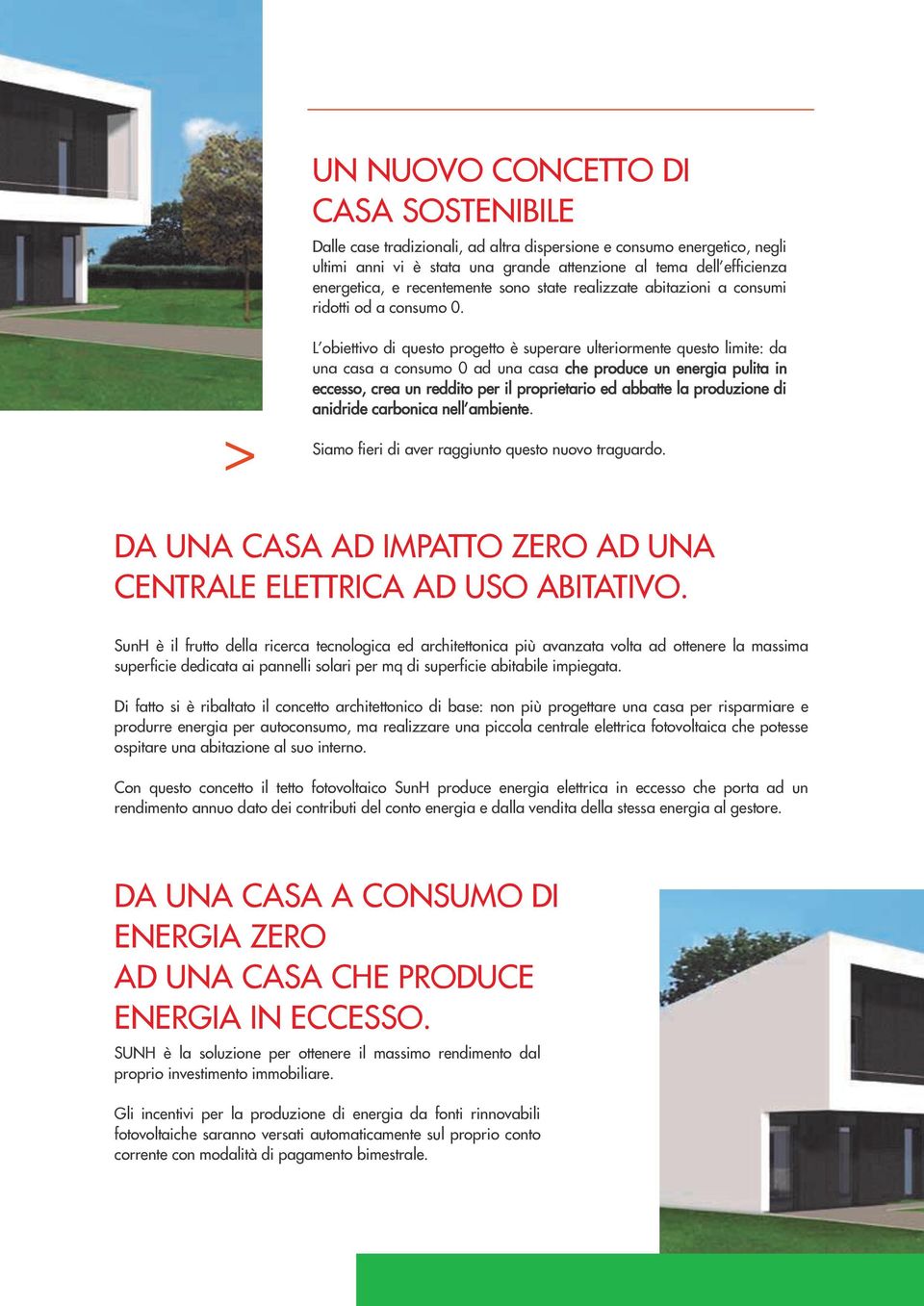 UN NUOVO CONCETTO DI CASA SOSTENIBILE

Dalle case tradizionali, ad altra dispersione e consumo energetico, negli ultimi anni vi è stata una grande attenzione al tema dell'efficienza energetica, e recentemente sono state realizzate abitazioni a consumi ridotti od a consumo 0.

L'obiettivo di questo progetto è superare ulteriormente questo limite: da una casa a consumo 0 ad una casa che produce un energia pulita in eccesso, crea un reddito per il proprietario ed abbatte la produzione di anidride carbonica nell'ambiente.

>

Siamo fieri di aver raggiunto questo nuovo traguardo.

DA UNA CASA AD IMPATTO ZERO AD UNA CENTRALE ELETTRICA AD USO ABITATIVO.

SunH è il frutto della ricerca tecnologica ed architettonica più avanzata volta ad ottenere la massima superficie dedicata ai pannelli solari per mq di superficie abitabile impiegata.

Di fatto si è ribaltato il concetto architettonico di base: non più progettare una casa per risparmiare e produrre energia per autoconsumo, ma realizzare una piccola centrale elettrica fotovoltaica che potesse ospitare una abitazione al suo interno.

Con questo concetto il tetto fotovoltaico SunH produce energia elettrica in eccesso che porta ad un rendimento annuo dato dei contributi del conto energia e dalla vendita della stessa energia al gestore.

DA UNA CASA A CONSUMO DI ENERGIA ZERO
AD UNA CASA CHE PRODUCE ENERGIA IN ECCESSO.

SUNH è la soluzione per ottenere il massimo rendimento dal proprio investimento immobiliare.

Gli incentivi per la produzione di energia da fonti rinnovabili fotovoltaiche saranno versati automaticamente sul proprio conto corrente con modalità di pagamento bimestrale.